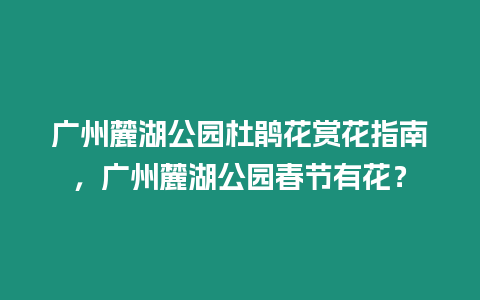 广州麓湖公园杜鹃花赏花指南，广州麓湖公园春节有花？